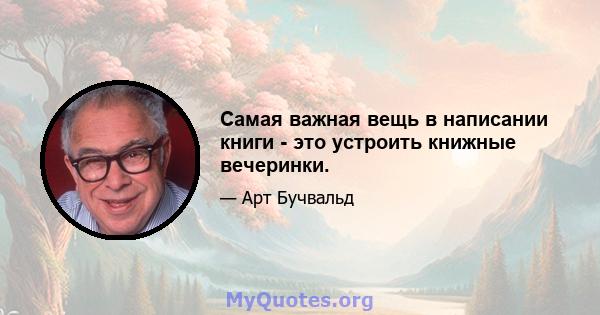 Самая важная вещь в написании книги - это устроить книжные вечеринки.

— Арт Бучвальд

MyQuotes.org